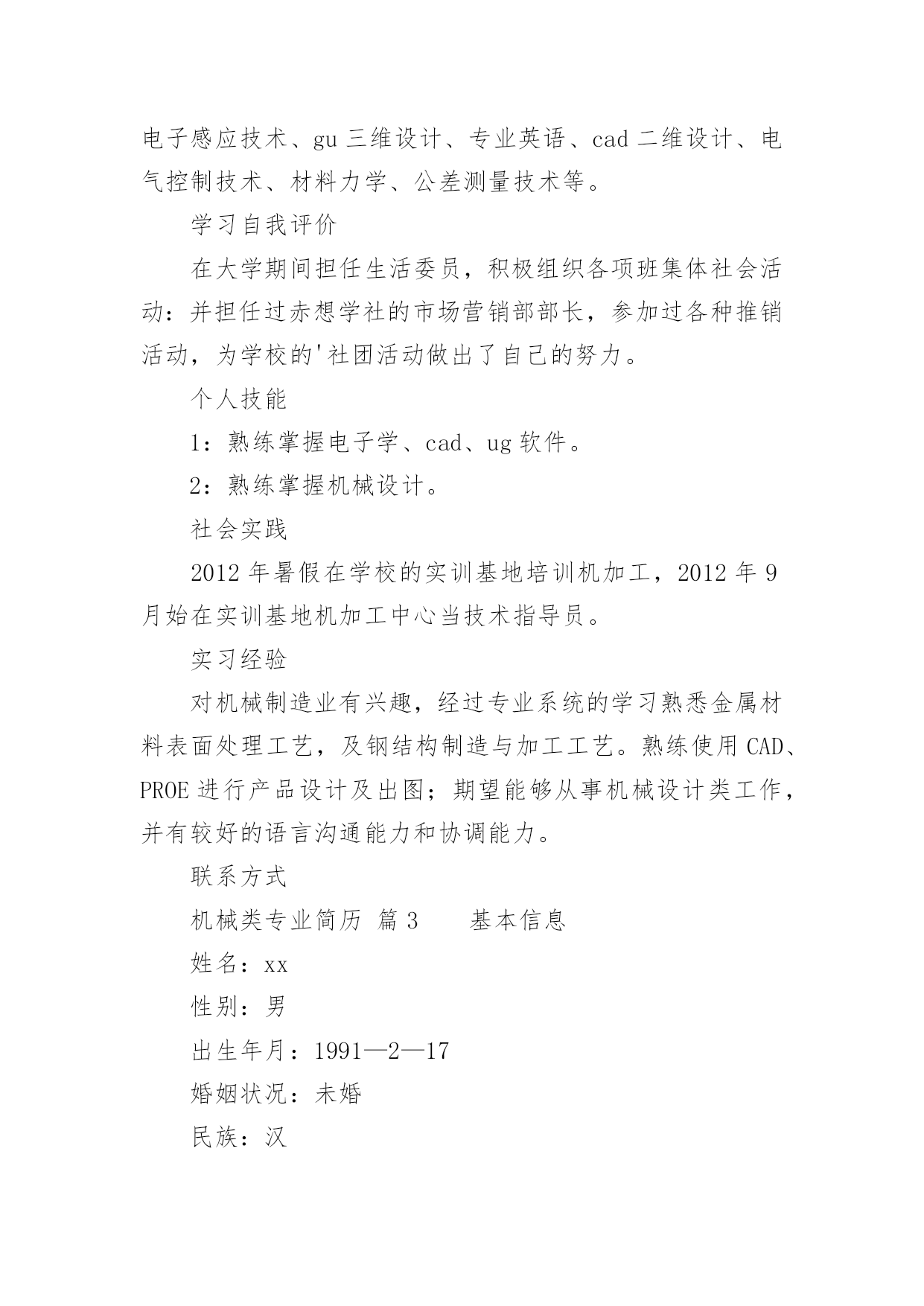 电子感应技术、gu 三维设计、专业英语、cad 二维设计、电气控制技术、材料力学、公差测量技术等。

学习自我评价

在大学期间担任生活委员，积极组织各项班集体社会活动：并担任过赤想学社的市场营销部部长，参加过各种推销活动，为学校的'社团活动做出了自己的努力。

个人技能

1：熟练掌握电子学、cad、ug 软件。

2：熟练掌握机械设计。

社会实践

2012 年暑假在学校的实训基地培训机加工，2012 年 9 月始在实训基地机加工中心当技术指导员。

实习经验

对机械制造业有兴趣，经过专业系统的学习熟悉金属材料表面处理工艺，及钢结构制造与加工工艺。熟练使用 CAD、PROE 进行产品设计及出图；期望能够从事机械设计类工作，并有较好的语言沟通能力和协调能力。

联系方式

机械类专业简历 篇 3　　基本信息

姓名：xx

性别：男

出生年月：1991—2—17

婚姻状况：未婚

民族：汉